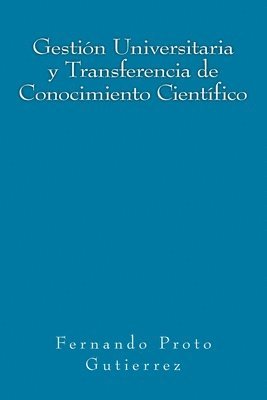 Gestión Universitaria
y Transferencia de
Conocimiento Científico

Fernando Proto
Gutierrez